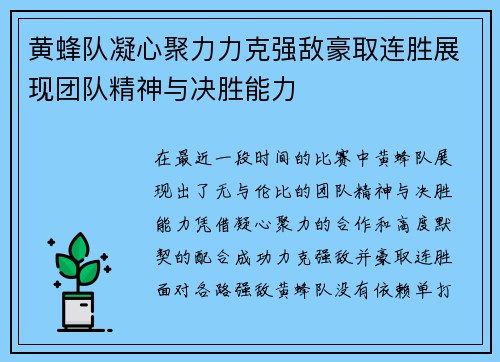 黄蜂队凝心聚力力克强敌豪取连胜展现团队精神与决胜能力

在最近一段时间的比赛中黄蜂队展现出了无与伦比的团队精神与决胜能力凭借凝心聚力的合作和高度默契的配合成功力克强敌并豪取连胜面对各路强敌黄蜂队没有依赖单打